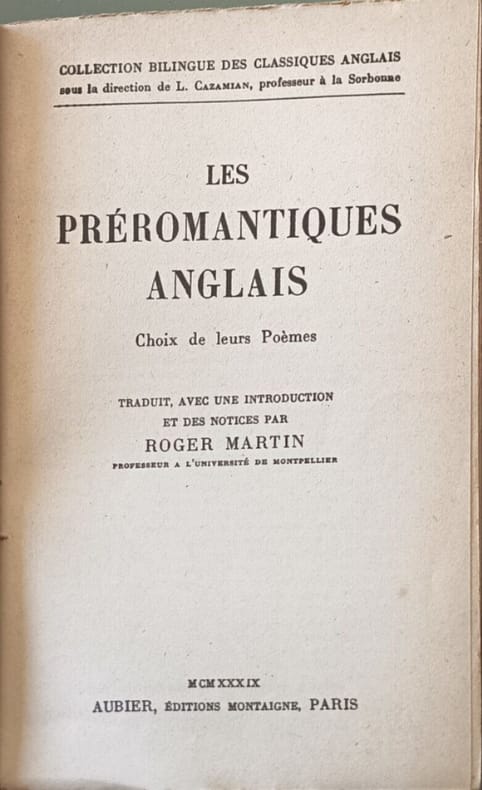 COLLECTION BILINGUE DES CLASSIQUES ANGLAIS
sous la direction de L. CAZAMIAN, professeur à la Sorbonne

LES
PRÉROMANTIQUES
ANGLAIS

Choix de leurs Poèmes

TRADUIT, AVEC UNE INTRODUCTION
ET DES NOTICES PAR
ROGER MARTIN
PROFESSEUR A L'UNIVERSITÉ DE MONTPELLIER

MCMXXXIX
AUBIER, ÉDITIONS MONTAIGNE, PARIS